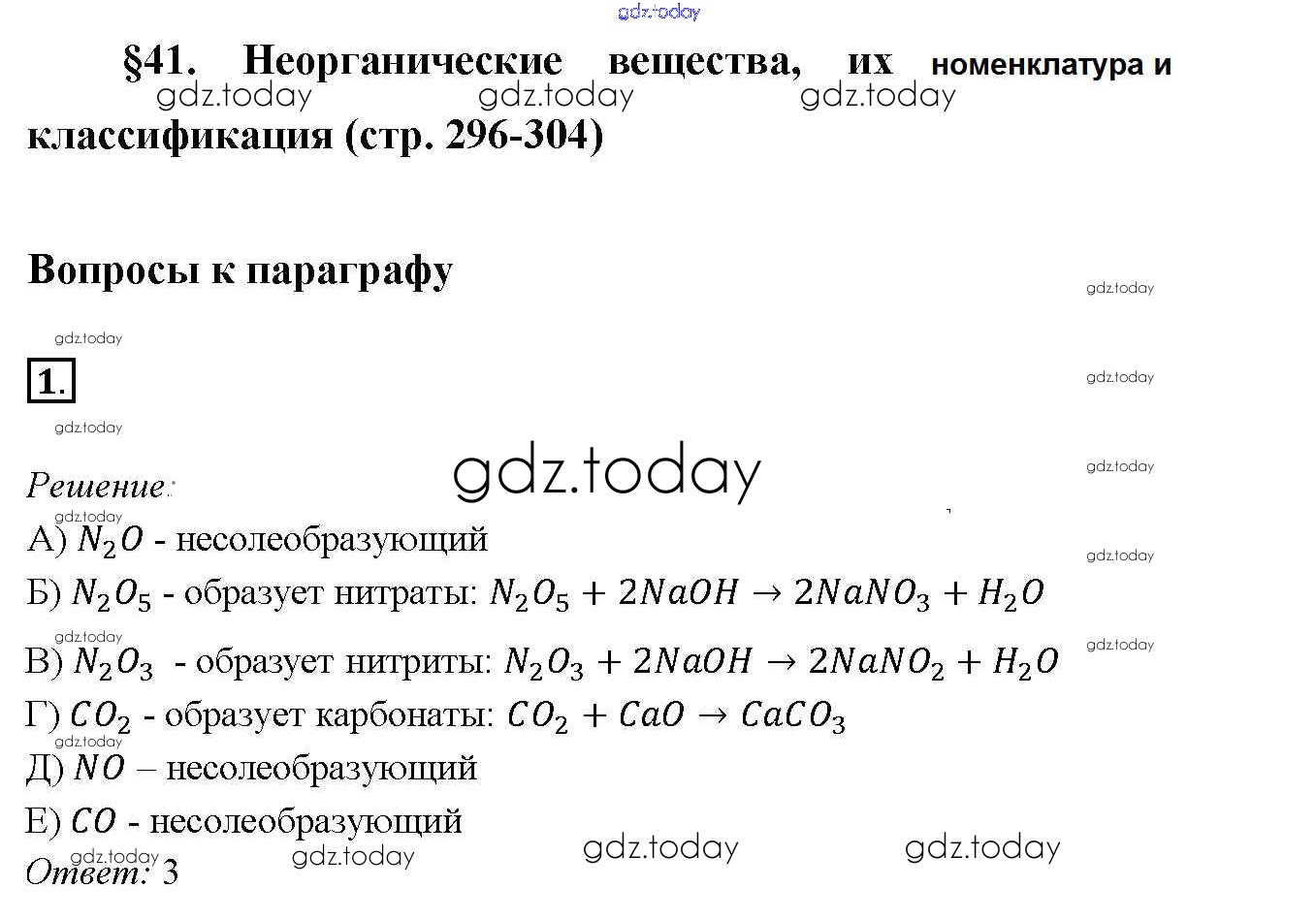 §41. Неорганические вещества, их номенклатура и классификация (стр. 296-304)

Вопросы к параграфу

1.

Решение:

А) $N_2O$ - несолеобразующий

Б) $N_2O_5$ - образует нитраты: $N_2O_5 + 2NaOH \rightarrow 2NaNO_3 + H_2O$

В) $N_2O_3$ - образует нитриты: $N_2O_3 + 2NaOH \rightarrow 2NaNO_2 + H_2O$

Г) $CO_2$ - образует карбонаты: $CO_2 + CaO \rightarrow CaCO_3$

Д) $NO$ – несолеобразующий

Е) $CO$ - несолеобразующий

Ответ: 3

gdz.today